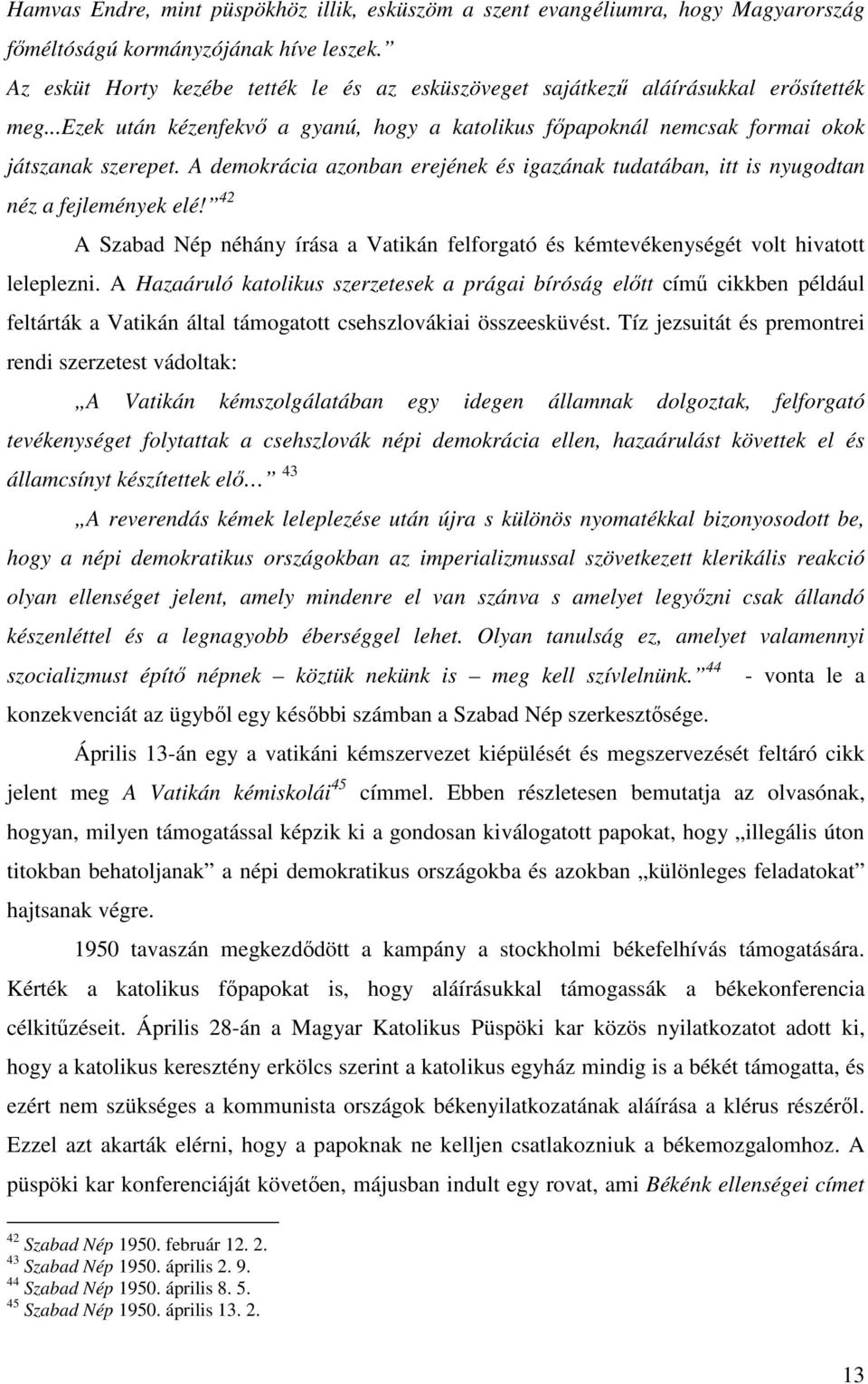 Hamvas Endre, mint püspökhöz illik, esküszöm a szent evangéliumra, hogy Magyarország főméltóságú kormányzójának híve leszek.”

Az esküt Horty kezébe tették le és az esküszöveget sajátkezű aláírásukkal erősítették meg...Ezek után kézenfekvő a gyanú, hogy a katolikus főpapoknál nemcsak formai okok játszanak szerepet. A demokrácia azonban erejének és igazának tudatában, itt is nyugodtan néz a fejlemények elé!”$^{42}$

A Szabad Nép néhány írása a Vatikán felforgató és kémtevékenységét volt hivatott leleplezni. A Hazaáruló katolikus szerzetesek a prágai bíróság előtt című cikkben például feltárták a Vatikán által támogatott csehszlovákiai összeesküvést. Tíz jezsuitát és premontrei rendi szerzetest vádoltak:

„A Vatikán kémszolgálatában egy idegen államnak dolgoztak, felforgató tevékenységet folytattak a csehszlovák népi demokrácia ellen, hazaárulást követtek el és államcsínyt készítettek elő…”$^{43}$

„A reverendás kémek leleplezése után újra s különös nyomatékkal bizonyosodott be, hogy a népi demokratikus országokban az imperializmussal szövetkezett klerikális reakció olyan ellenséget jelent, amely mindenre el van szánva s amelyet legyőzni csak állandó készenléttel és a legnagyobb éberséggel lehet. Olyan tanulság ez, amelyet valamennyi szocializmust építő népnek – köztük nekünk is – meg kell szívlelnünk.”$^{44}$ - vonta le a konzekvenciát az ügyből egy későbbi számban a Szabad Nép szerkesztősége.

Április 13-án egy a vatikáni kémszervezet kiépülését és megszervezését feltáró cikk jelent meg A Vatikán kémiskolái$^{45}$ címmel. Ebben részletesen bemutatja az olvasónak, hogyan, milyen támogatással képzik ki a gondosan kiválogatott papokat, hogy „illegális úton titokban behatoljanak” a népi demokratikus országokba és azokban „különleges feladatokat” hajtsanak végre.

1950 tavaszán megkezdődött a kampány a stockholmi békefelhívás támogatására. Kérték a katolikus főpapokat is, hogy aláírásukkal támogassák a békekonferencia célkitűzéseit. Április 28-án a Magyar Katolikus Püspöki kar közös nyilatkozatot adott ki, hogy a katolikus keresztény erkölcs szerint a katolikus egyház mindig is a békét támogatta, és ezért nem szükséges a kommunista országok békenyilatkozatának aláírása a klérus részéről. Ezzel azt akarták elérni, hogy a papoknak ne kelljen csatlakozniuk a békemozgalomhoz. A püspöki kar konferenciáját követően, májusban indult egy rovat, ami Békénk ellenségei címet

$^{42}$ Szabad Nép 1950. február 12. 2.
$^{43}$ Szabad Nép 1950. április 2. 9.
$^{44}$ Szabad Nép 1950. április 8. 5.
$^{45}$ Szabad Nép 1950. április 13. 2.

13